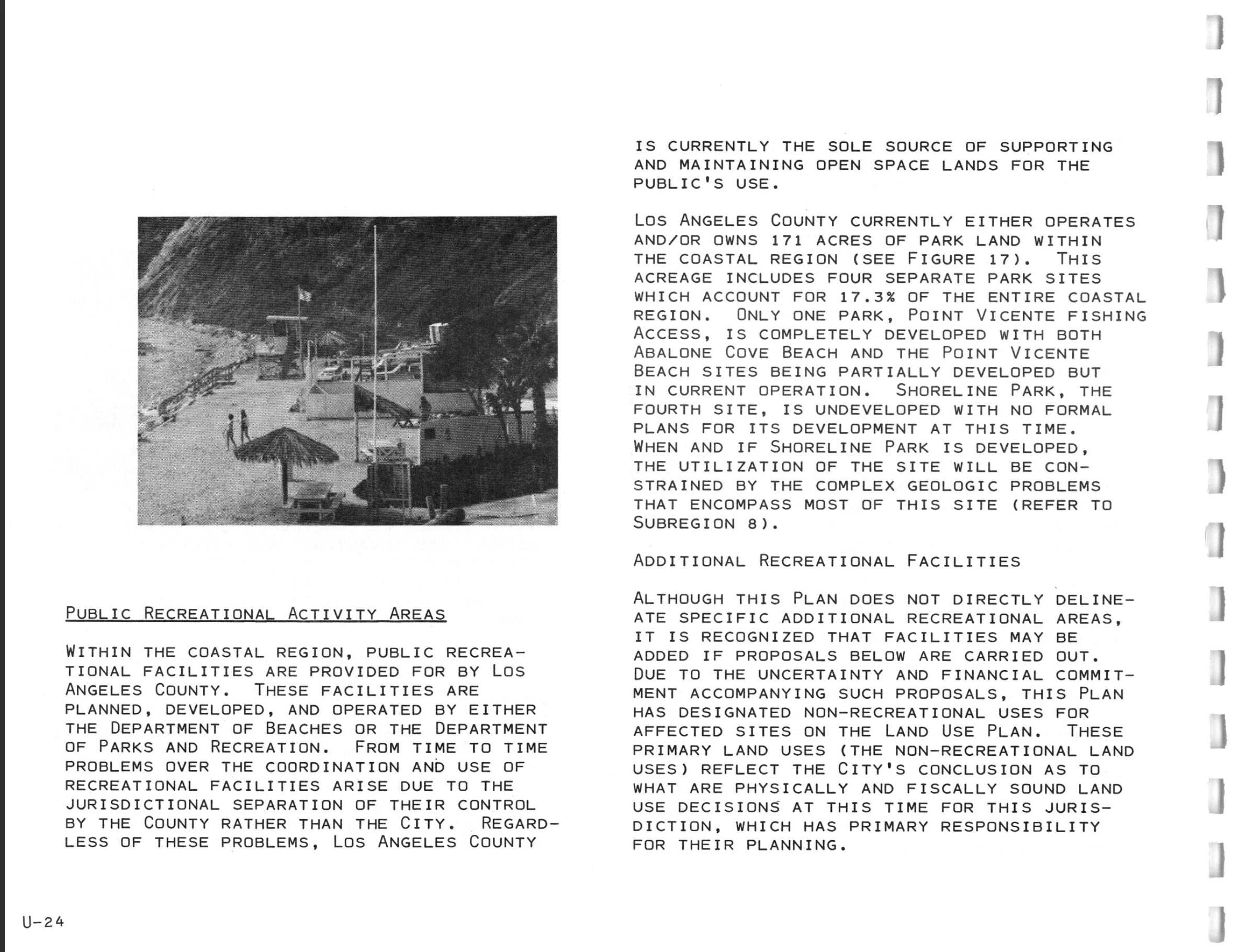 PUBLIC RECREATIONAL ACTIVITY AREAS

WITHIN THE COASTAL REGION, PUBLIC RECREATIONAL FACILITIES ARE PROVIDED FOR BY LOS ANGELES COUNTY. THESE FACILITIES ARE PLANNED, DEVELOPED, AND OPERATED BY EITHER THE DEPARTMENT OF BEACHES OR THE DEPARTMENT OF PARKS AND RECREATION. FROM TIME TO TIME PROBLEMS OVER THE COORDINATION AND USE OF RECREATIONAL FACILITIES ARISE DUE TO THE JURISDICTIONAL SEPARATION OF THEIR CONTROL BY THE COUNTY RATHER THAN THE CITY. REGARDLESS OF THESE PROBLEMS, LOS ANGELES COUNTY IS CURRENTLY THE SOLE SOURCE OF SUPPORTING AND MAINTAINING OPEN SPACE LANDS FOR THE PUBLIC'S USE.

LOS ANGELES COUNTY CURRENTLY EITHER OPERATES AND/OR OWNS 171 ACRES OF PARK LAND WITHIN THE COASTAL REGION (SEE FIGURE 17). THIS ACREAGE INCLUDES FOUR SEPARATE PARK SITES WHICH ACCOUNT FOR 17.3% OF THE ENTIRE COASTAL REGION. ONLY ONE PARK, POINT VICENTE FISHING ACCESS, IS COMPLETELY DEVELOPED WITH BOTH ABALONE COVE BEACH AND THE POINT VICENTE BEACH SITES BEING PARTIALLY DEVELOPED BUT IN CURRENT OPERATION. SHORELINE PARK, THE FOURTH SITE, IS UNDEVELOPED WITH NO FORMAL PLANS FOR ITS DEVELOPMENT AT THIS TIME. WHEN AND IF SHORELINE PARK IS DEVELOPED, THE UTILIZATION OF THE SITE WILL BE CONSTRAINED BY THE COMPLEX GEOLOGIC PROBLEMS THAT ENCOMPASS MOST OF THIS SITE (REFER TO SUBREGION 8).

ADDITIONAL RECREATIONAL FACILITIES

ALTHOUGH THIS PLAN DOES NOT DIRECTLY DELINEATE SPECIFIC ADDITIONAL RECREATIONAL AREAS, IT IS RECOGNIZED THAT FACILITIES MAY BE ADDED IF PROPOSALS BELOW ARE CARRIED OUT. DUE TO THE UNCERTAINTY AND FINANCIAL COMMITMENT ACCOMPANYING SUCH PROPOSALS, THIS PLAN HAS DESIGNATED NON-RECREATIONAL USES FOR AFFECTED SITES ON THE LAND USE PLAN. THESE PRIMARY LAND USES (THE NON-RECREATIONAL LAND USES) REFLECT THE CITY'S CONCLUSION AS TO WHAT ARE PHYSICALLY AND FISCALLY SOUND LAND USE DECISIONS AT THIS TIME FOR THIS JURISDICTION, WHICH HAS PRIMARY RESPONSIBILITY FOR THEIR PLANNING.

U-24